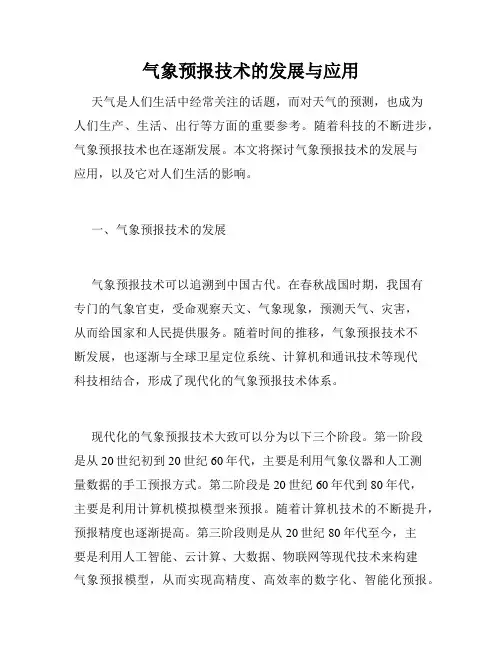 气象预报技术的发展与应用

天气是人们生活中经常关注的话题，而对天气的预测，也成为人们生产、生活、出行等方面的重要参考。随着科技的不断进步，气象预报技术也在逐渐发展。本文将探讨气象预报技术的发展与应用，以及它对人们生活的影响。

一、气象预报技术的发展

气象预报技术可以追溯到中国古代。在春秋战国时期，我国有专门的气象官吏，受命观察天文、气象现象，预测天气、灾害，从而给国家和人民提供服务。随着时间的推移，气象预报技术不断发展，也逐渐与全球卫星定位系统、计算机和通讯技术等现代科技相结合，形成了现代化的气象预报技术体系。

现代化的气象预报技术大致可以分为以下三个阶段。第一阶段是从20世纪初到20世纪60年代，主要是利用气象仪器和人工测量数据的手工预报方式。第二阶段是20世纪60年代到80年代，主要是利用计算机模拟模型来预报。随着计算机技术的不断提升，预报精度也逐渐提高。第三阶段则是从20世纪80年代至今，主要是利用人工智能、云计算、大数据、物联网等现代技术来构建气象预报模型，从而实现高精度、高效率的数字化、智能化预报。